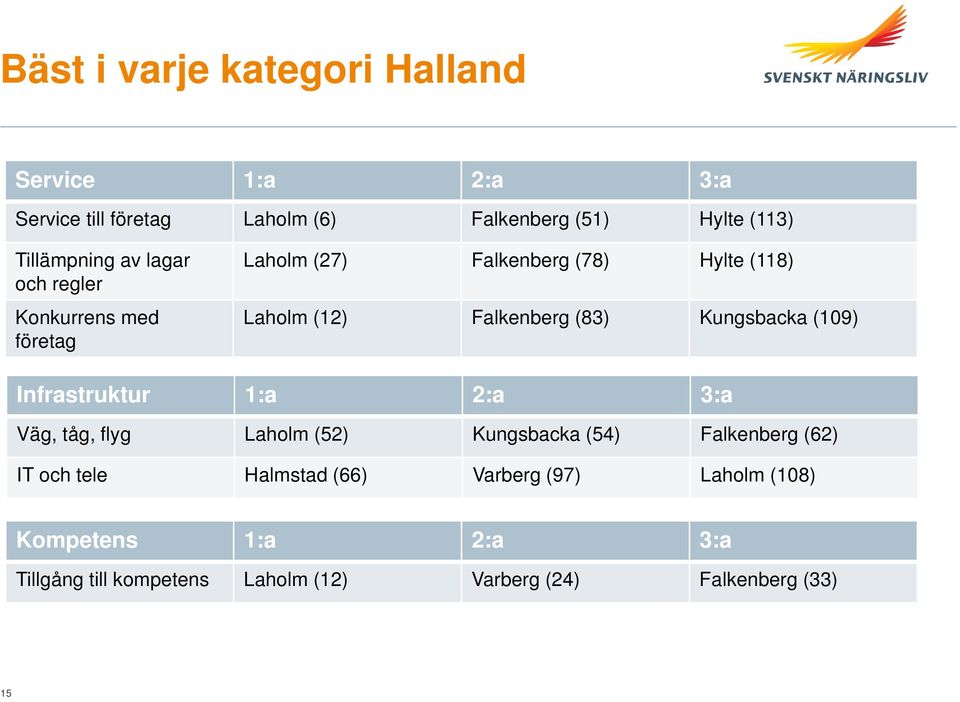 Bäst i varje kategori Halland

SVENSKT NÄRINGSLIV

| Service | 1:a | 2:a | 3:a |
|---|---|---|---|
| Service till företag | Laholm (6) | Falkenberg (51) | Hylte (113) |
| Tillämpning av lagar och regler | Laholm (27) | Falkenberg (78) | Hylte (118) |
| Konkurrens med företag | Laholm (12) | Falkenberg (83) | Kungsbacka (109) |

| Infrastruktur | 1:a | 2:a | 3:a |
|---|---|---|---|
| Väg, tåg, flyg | Laholm (52) | Kungsbacka (54) | Falkenberg (62) |
| IT och tele | Halmstad (66) | Varberg (97) | Laholm (108) |

| Kompetens | 1:a | 2:a | 3:a |
|---|---|---|---|
| Tillgång till kompetens | Laholm (12) | Varberg (24) | Falkenberg (33) |

15